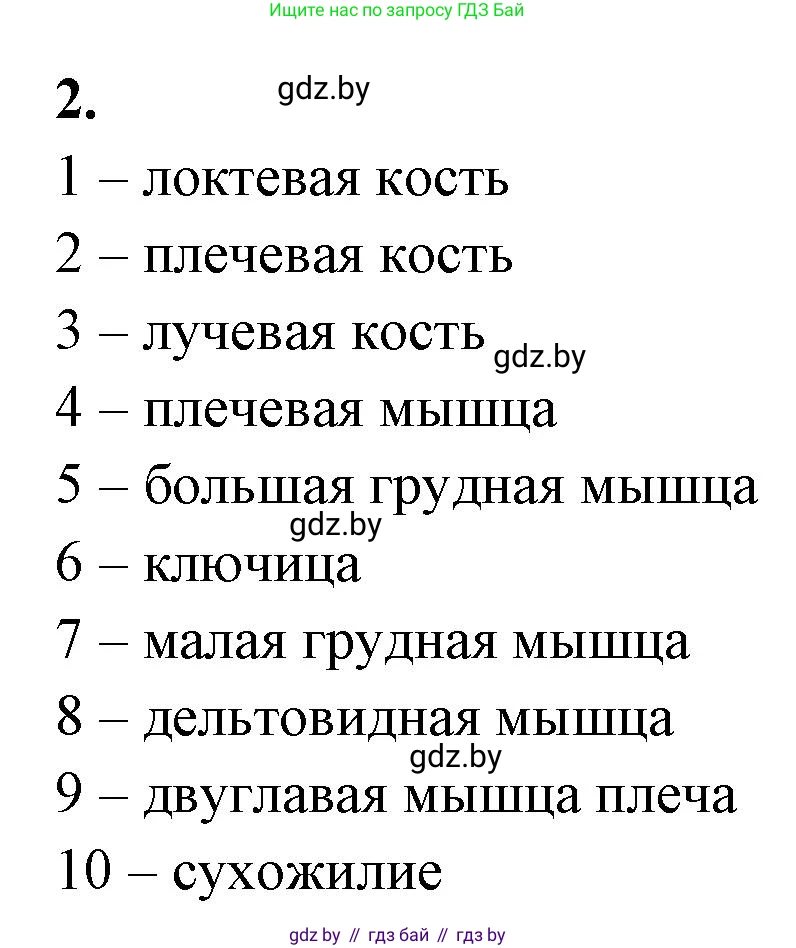 Ищите нас по запросу ГДЗ Бай

2. gdz.by

1 – локтевая кость

2 – плечевая кость

3 – лучевая кость gdz.by

4 – плечевая мышца

5 – большая грудная мышца

gdz.by

6 – ключица

7 – малая грудная мышца

8 – дельтовидная мышца

gdz.by

9 – двуглавая мышца плеча

10 – сухожилие

gdz by // гдз бай // гдз by